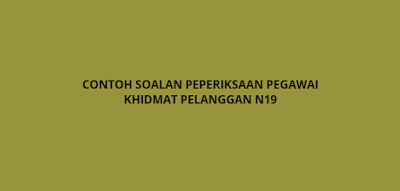 CONTOH SOALAN PEPERIKSAAN PEGAWAI KHIDMAT PELANGGAN N19